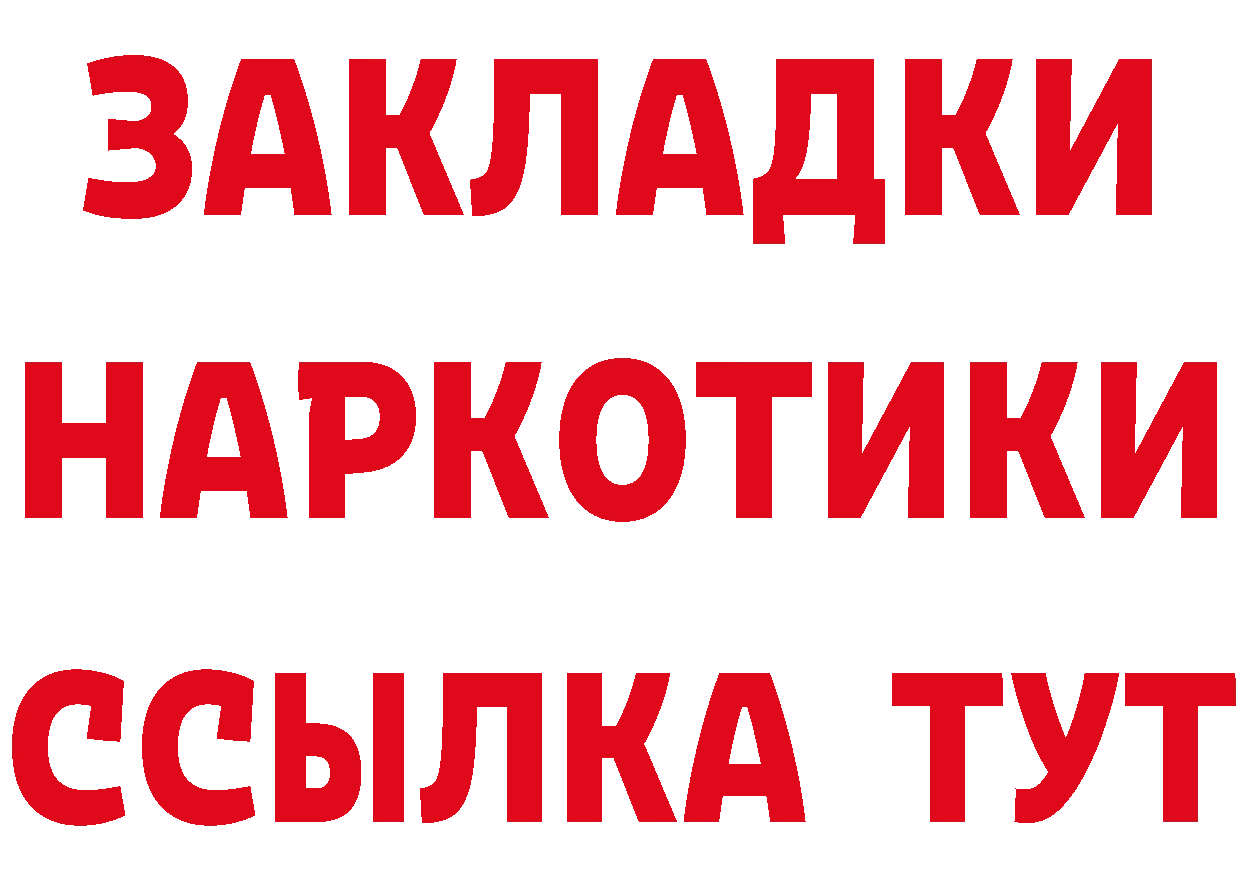 ЗАКЛАДКИ
НАРКОТИКИ
ССЫЛКА ТУТ